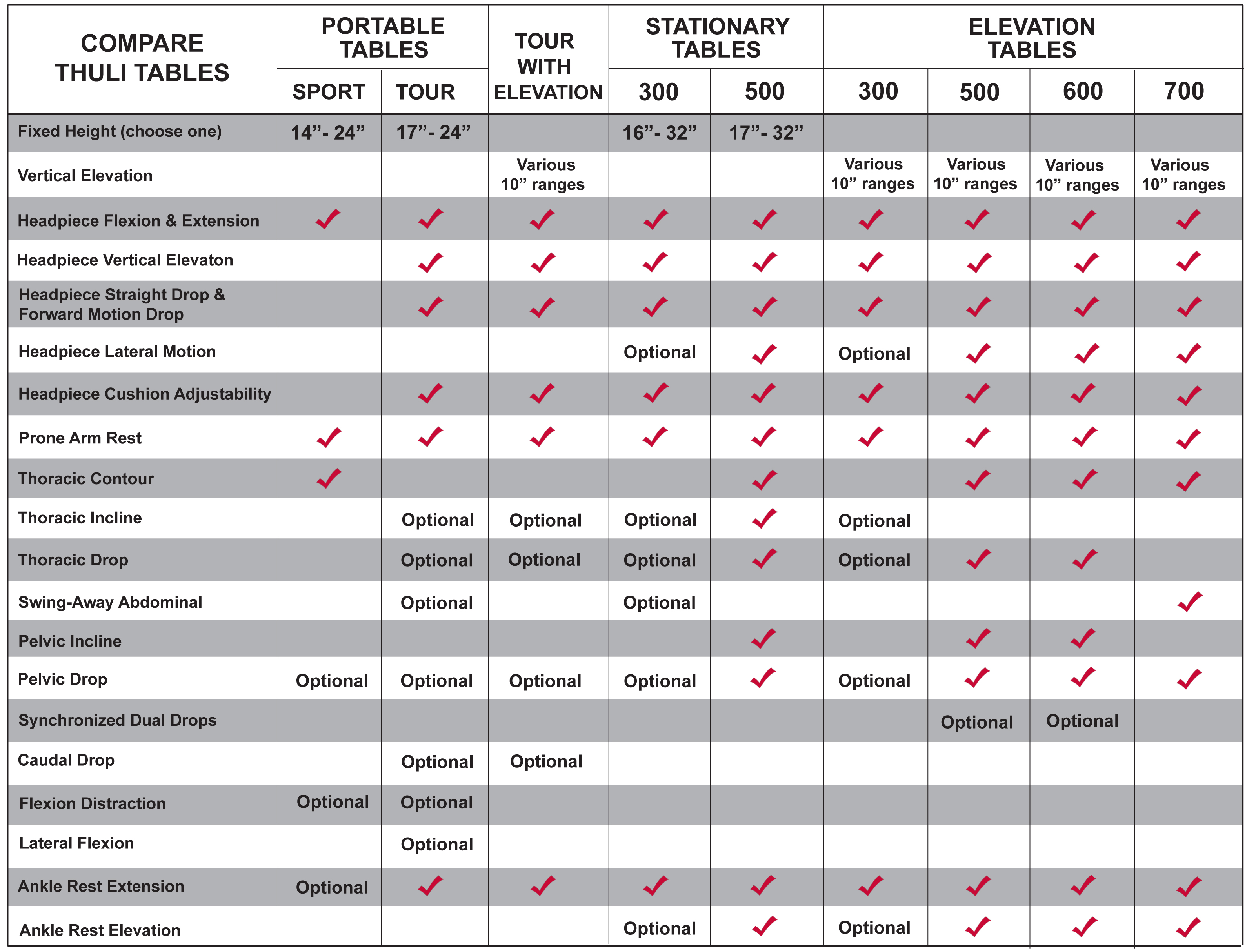 | COMPARE THULI TABLES | PORTABLE TABLES SPORT | PORTABLE TABLES TOUR | TOUR WITH ELEVATION | STATIONARY TABLES 300 | STATIONARY TABLES 500 | ELEVATION TABLES 300 | ELEVATION TABLES 500 | ELEVATION TABLES 600 | ELEVATION TABLES 700 |
|---|---|---|---|---|---|---|---|---|---|
| Fixed Height (choose one) | 14”- 24” | 17”- 24” | | 16”- 32” | 17”- 32” | | | | |
| Vertical Elevation | | | Various 10” ranges | | | Various 10” ranges | Various 10” ranges | Various 10” ranges | Various 10” ranges |
| Headpiece Flexion & Extension | ✓ | ✓ | ✓ | ✓ | ✓ | ✓ | ✓ | ✓ | ✓ |
| Headpiece Vertical Elevaton | | ✓ | ✓ | ✓ | ✓ | ✓ | ✓ | ✓ | ✓ |
| Headpiece Straight Drop & Forward Motion Drop | | ✓ | ✓ | ✓ | ✓ | ✓ | ✓ | ✓ | ✓ |
| Headpiece Lateral Motion | | | | Optional | ✓ | Optional | ✓ | ✓ | ✓ |
| Headpiece Cushion Adjustability | | ✓ | ✓ | ✓ | ✓ | ✓ | ✓ | ✓ | ✓ |
| Prone Arm Rest | ✓ | ✓ | ✓ | ✓ | ✓ | ✓ | ✓ | ✓ | ✓ |
| Thoracic Contour | ✓ | | | | ✓ | | ✓ | ✓ | ✓ |
| Thoracic Incline | | Optional | Optional | Optional | ✓ | Optional | | | |
| Thoracic Drop | | Optional | Optional | Optional | ✓ | Optional | ✓ | ✓ | |
| Swing-Away Abdominal | | Optional | | Optional | | | | | ✓ |
| Pelvic Incline | | | | | ✓ | | ✓ | ✓ | |
| Pelvic Drop | Optional | Optional | Optional | Optional | ✓ | Optional | ✓ | ✓ | ✓ |
| Synchronized Dual Drops | | | | | | | Optional | Optional | |
| Caudal Drop | | Optional | Optional | | | | | | |
| Flexion Distraction | Optional | Optional | | | | | | | |
| Lateral Flexion | | Optional | | | | | | | |
| Ankle Rest Extension | Optional | ✓ | ✓ | ✓ | ✓ | ✓ | ✓ | ✓ | ✓ |
| Ankle Rest Elevation | | | | Optional | ✓ | Optional | ✓ | ✓ | ✓ |